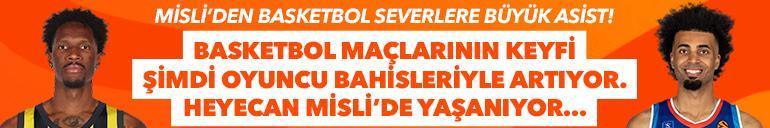 MİSLİ'DEN BASKETBOL SEVERLERE BÜYÜK ASİST!

BASKETBOL MAÇLARININ KEYFİ ŞİMDİ OYUNCU BAHİSLERİYLE ARTIYOR. HEYECAN MİSLİ'DE YAŞANIYOR...